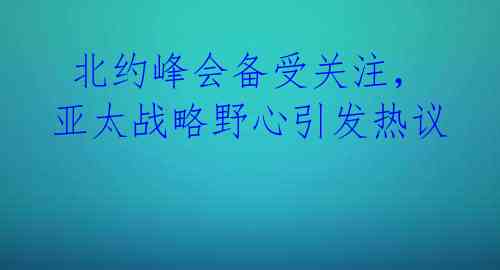 北约峰会备受关注，
亚太战略野心引发热议